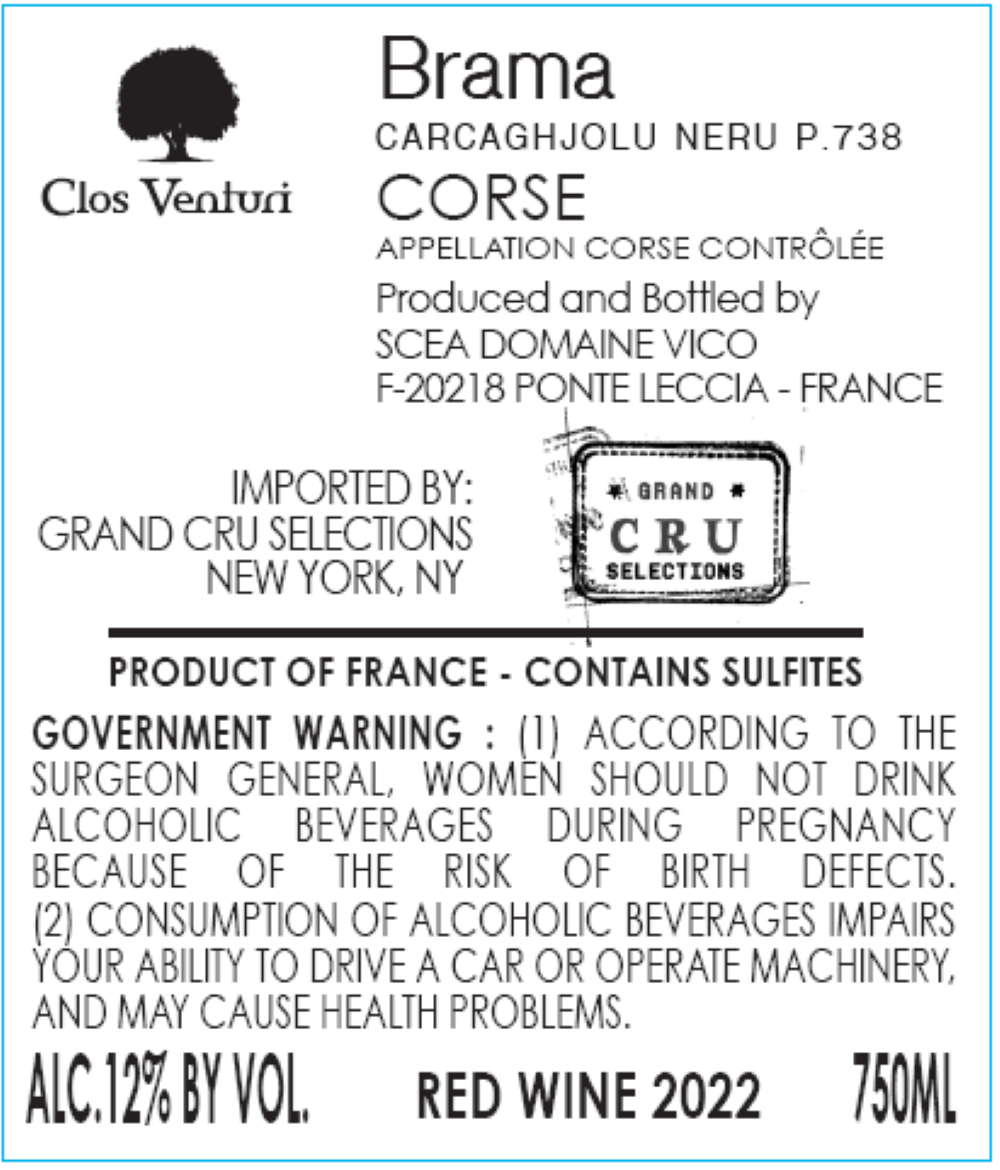 Clos Venturi

Brama
CARCAGHJOLU NERU P.738
CORSE
APPELLATION CORSE CONTRÔLÉE
Produced and Bottled by
SCEA DOMAINE VICO
F-20218 PONTE LECCIA - FRANCE

IMPORTED BY:
GRAND CRU SELECTIONS
NEW YORK, NY

GRAND
CRU
SELECTIONS

PRODUCT OF FRANCE - CONTAINS SULFITES

GOVERNMENT WARNING : (1) ACCORDING TO THE SURGEON GENERAL, WOMEN SHOULD NOT DRINK ALCOHOLIC BEVERAGES DURING PREGNANCY BECAUSE OF THE RISK OF BIRTH DEFECTS. (2) CONSUMPTION OF ALCOHOLIC BEVERAGES IMPAIRS YOUR ABILITY TO DRIVE A CAR OR OPERATE MACHINERY, AND MAY CAUSE HEALTH PROBLEMS.

ALC.12% BY VOL. RED WINE 2022 750ML